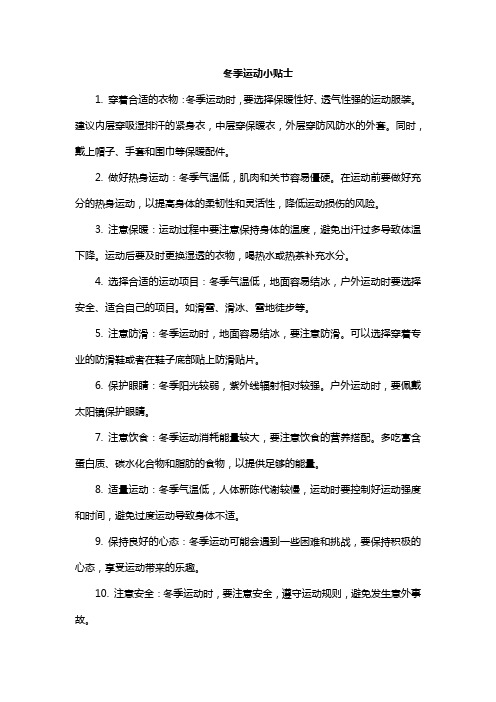 冬季运动小贴士

1. 穿着合适的衣物：冬季运动时，要选择保暖性好、透气性强的运动服装。建议内层穿吸湿排汗的紧身衣，中层穿保暖衣，外层穿防风防水的外套。同时，戴上帽子、手套和围巾等保暖配件。

2. 做好热身运动：冬季气温低，肌肉和关节容易僵硬。在运动前要做好充分的热身运动，以提高身体的柔韧性和灵活性，降低运动损伤的风险。

3. 注意保暖：运动过程中要注意保持身体的温度，避免出汗过多导致体温下降。运动后要及时更换湿透的衣物，喝热水或热茶补充水分。

4. 选择合适的运动项目：冬季气温低，地面容易结冰，户外运动时要选择安全、适合自己的项目。如滑雪、滑冰、雪地徒步等。

5. 注意防滑：冬季运动时，地面容易结冰，要注意防滑。可以选择穿着专业的防滑鞋或者在鞋子底部贴上防滑贴片。

6. 保护眼睛：冬季阳光较弱，紫外线辐射相对较强。户外运动时，要佩戴太阳镜保护眼睛。

7. 注意饮食：冬季运动消耗能量较大，要注意饮食的营养搭配。多吃富含蛋白质、碳水化合物和脂肪的食物，以提供足够的能量。

8. 适量运动：冬季气温低，人体新陈代谢较慢，运动时要控制好运动强度和时间，避免过度运动导致身体不适。

9. 保持良好的心态：冬季运动可能会遇到一些困难和挑战，要保持积极的心态，享受运动带来的乐趣。

10. 注意安全：冬季运动时，要注意安全，遵守运动规则，避免发生意外事故。